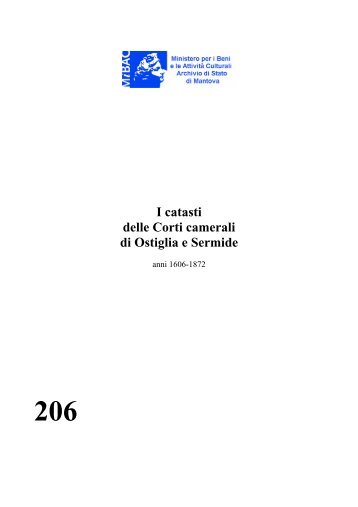 MiBAC

Ministero per i Beni e le Attività Culturali
Archivio di Stato di Mantova

I catasti
delle Corti camerali
di Ostiglia e Sermide

anni 1606-1872

206